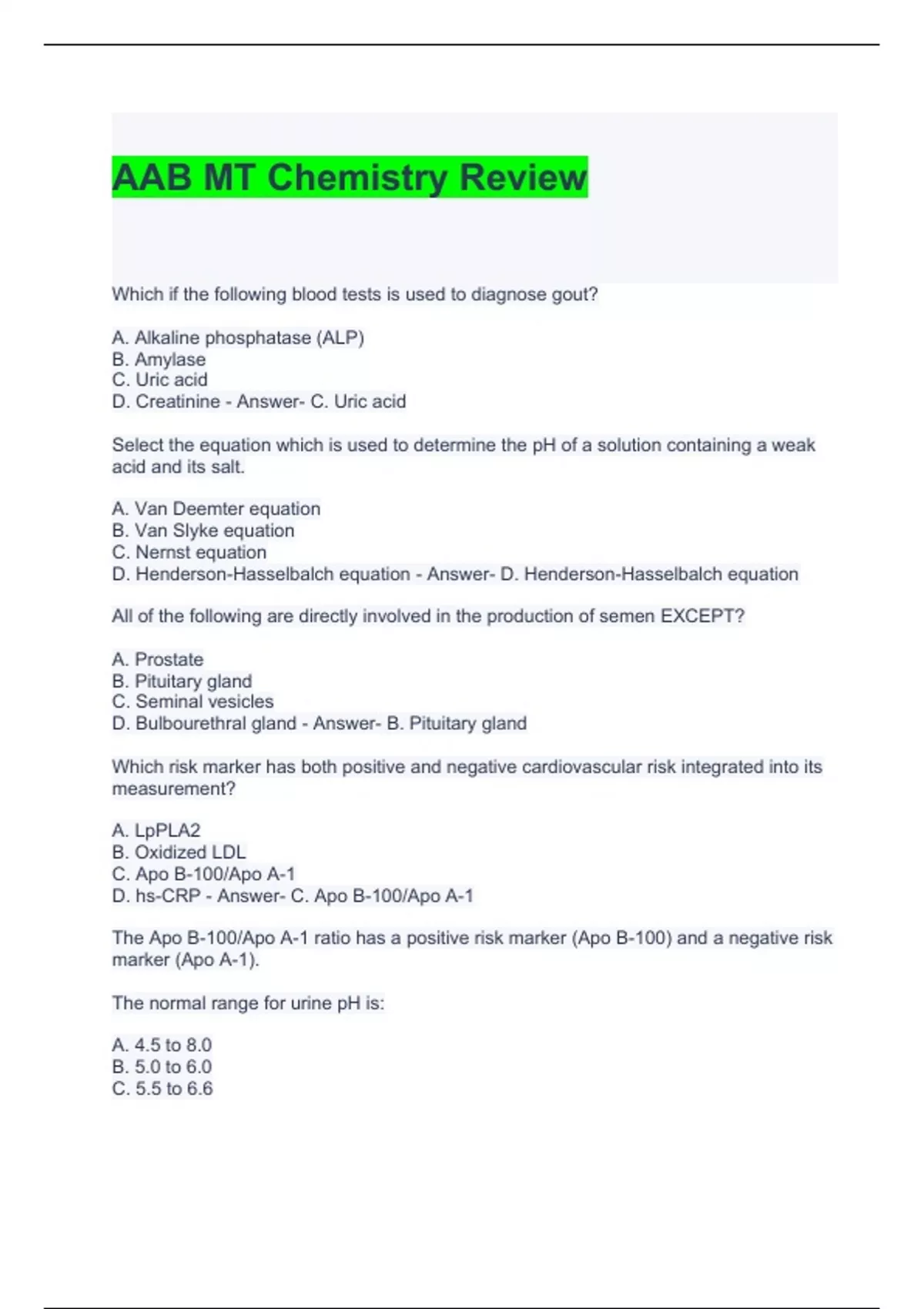 AAB MT Chemistry Review

Which if the following blood tests is used to diagnose gout?

A. Alkaline phosphatase (ALP)
B. Amylase
C. Uric acid
D. Creatinine - Answer- C. Uric acid

Select the equation which is used to determine the pH of a solution containing a weak acid and its salt.

A. Van Deemter equation
B. Van Slyke equation
C. Nernst equation
D. Henderson-Hasselbalch equation - Answer- D. Henderson-Hasselbalch equation

All of the following are directly involved in the production of semen EXCEPT?

A. Prostate
B. Pituitary gland
C. Seminal vesicles
D. Bulbourethral gland - Answer- B. Pituitary gland

Which risk marker has both positive and negative cardiovascular risk integrated into its measurement?

A. LpPLA2
B. Oxidized LDL
C. Apo B-100/Apo A-1
D. hs-CRP - Answer- C. Apo B-100/Apo A-1

The Apo B-100/Apo A-1 ratio has a positive risk marker (Apo B-100) and a negative risk marker (Apo A-1).

The normal range for urine pH is:

A. 4.5 to 8.0
B. 5.0 to 6.0
C. 5.5 to 6.6